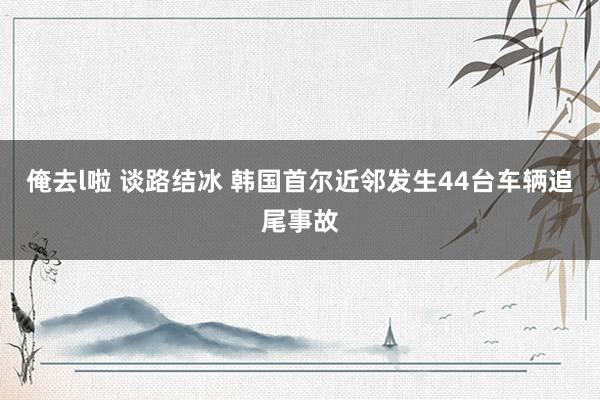 俺去l啦 谈路结冰 韩国首尔近邻发生44台车辆追尾事故